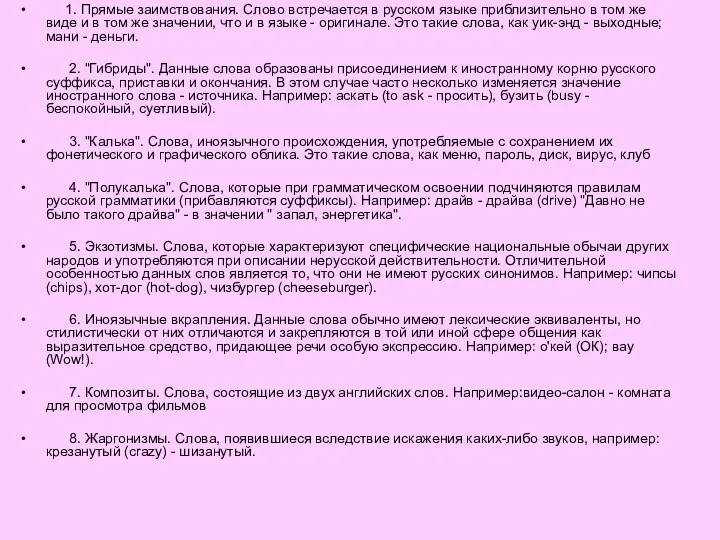 • 1. Прямые заимствования. Слово встречается в русском языке приблизительно в том же виде и в том же значении, что и в языке - оригинале. Это такие слова, как уик-энд - выходные; мани - деньги.

• 2. "Гибриды". Данные слова образованы присоединением к иностранному корню русского суффикса, приставки и окончания. В этом случае часто несколько изменяется значение иностранного слова - источника. Например: аскать (to ask - просить), бузить (busy - беспокойный, суетливый).

• 3. "Калька". Слова, иноязычного происхождения, употребляемые с сохранением их фонетического и графического облика. Это такие слова, как меню, пароль, диск, вирус, клуб

• 4. "Полукалька". Слова, которые при грамматическом освоении подчиняются правилам русской грамматики (прибавляются суффиксы). Например: драйв - драйва (drive) "Давно не было такого драйва" - в значении " запал, энергетика".

• 5. Экзотизмы. Слова, которые характеризуют специфические национальные обычаи других народов и употребляются при описании нерусской действительности. Отличительной особенностью данных слов является то, что они не имеют русских синонимов. Например: чипсы (chips), хот-дог (hot-dog), чизбургер (cheeseburger).

• 6. Иноязычные вкрапления. Данные слова обычно имеют лексические эквиваленты, но стилистически от них отличаются и закрепляются в той или иной сфере общения как выразительное средство, придающее речи особую экспрессию. Например: о'кей (ОК); вау (Wow!).

• 7. Композиты. Слова, состоящие из двух английских слов. Например:видео-салон - комната для просмотра фильмов

• 8. Жаргонизмы. Слова, появившиеся вследствие искажения каких-либо звуков, например: крезанутый (crazy) - шизанутый.